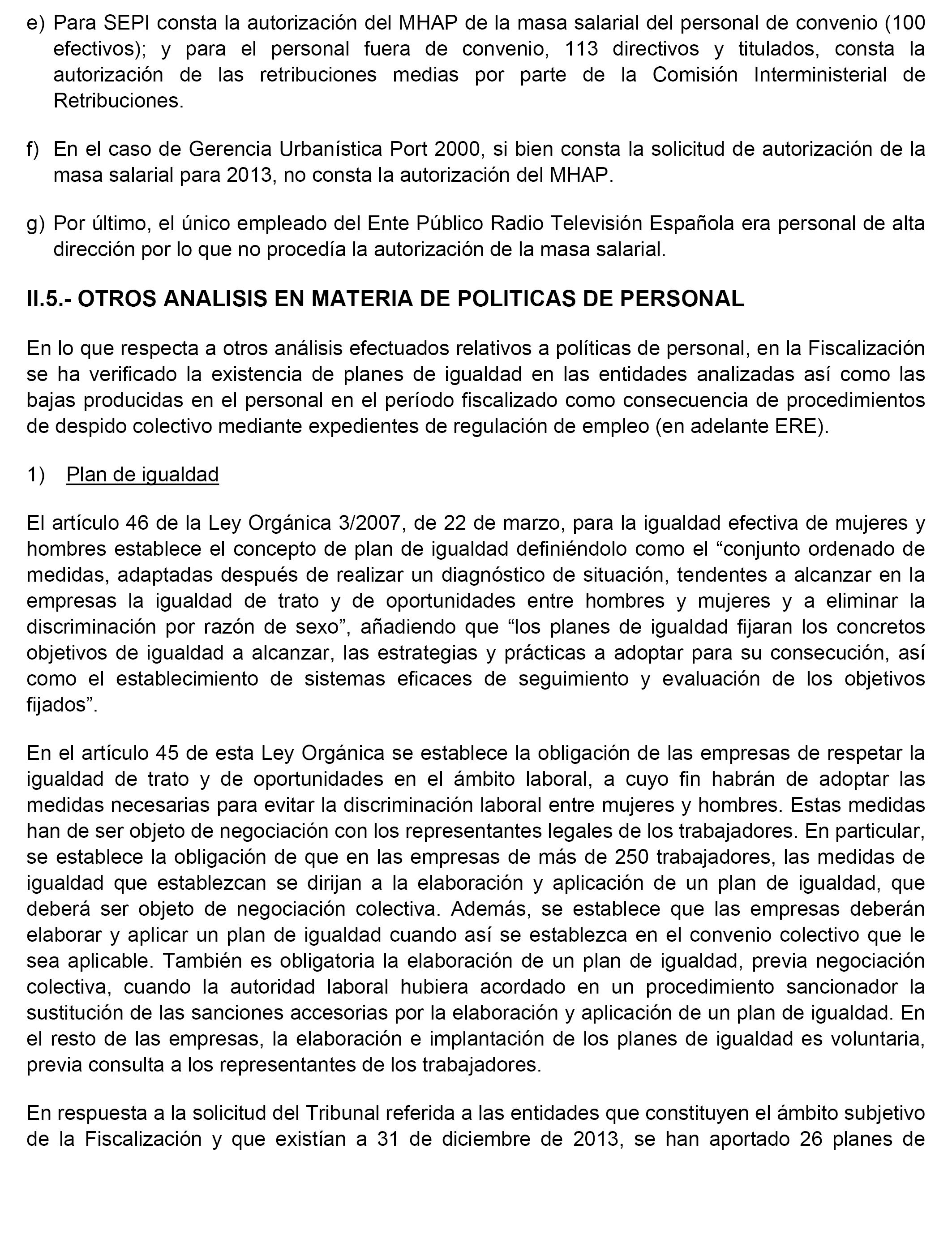 e) Para SEPI consta la autorización del MHAP de la masa salarial del personal de convenio (100 efectivos); y para el personal fuera de convenio, 113 directivos y titulados, consta la autorización de las retribuciones medias por parte de la Comisión Interministerial de Retribuciones.

f) En el caso de Gerencia Urbanística Port 2000, si bien consta la solicitud de autorización de la masa salarial para 2013, no consta la autorización del MHAP.

g) Por último, el único empleado del Ente Público Radio Televisión Española era personal de alta dirección por lo que no procedía la autorización de la masa salarial.

II.5.- OTROS ANALISIS EN MATERIA DE POLITICAS DE PERSONAL

En lo que respecta a otros análisis efectuados relativos a políticas de personal, en la Fiscalización se ha verificado la existencia de planes de igualdad en las entidades analizadas así como las bajas producidas en el personal en el período fiscalizado como consecuencia de procedimientos de despido colectivo mediante expedientes de regulación de empleo (en adelante ERE).

1) Plan de igualdad

El artículo 46 de la Ley Orgánica 3/2007, de 22 de marzo, para la igualdad efectiva de mujeres y hombres establece el concepto de plan de igualdad definiéndolo como el “conjunto ordenado de medidas, adaptadas después de realizar un diagnóstico de situación, tendentes a alcanzar en la empresas la igualdad de trato y de oportunidades entre hombres y mujeres y a eliminar la discriminación por razón de sexo”, añadiendo que “los planes de igualdad fijaran los concretos objetivos de igualdad a alcanzar, las estrategias y prácticas a adoptar para su consecución, así como el establecimiento de sistemas eficaces de seguimiento y evaluación de los objetivos fijados”.

En el artículo 45 de esta Ley Orgánica se establece la obligación de las empresas de respetar la igualdad de trato y de oportunidades en el ámbito laboral, a cuyo fin habrán de adoptar las medidas necesarias para evitar la discriminación laboral entre mujeres y hombres. Estas medidas han de ser objeto de negociación con los representantes legales de los trabajadores. En particular, se establece la obligación de que en las empresas de más de 250 trabajadores, las medidas de igualdad que establezcan se dirijan a la elaboración y aplicación de un plan de igualdad, que deberá ser objeto de negociación colectiva. Además, se establece que las empresas deberán elaborar y aplicar un plan de igualdad cuando así se establezca en el convenio colectivo que le sea aplicable. También es obligatoria la elaboración de un plan de igualdad, previa negociación colectiva, cuando la autoridad laboral hubiera acordado en un procedimiento sancionador la sustitución de las sanciones accesorias por la elaboración y aplicación de un plan de igualdad. En el resto de las empresas, la elaboración e implantación de los planes de igualdad es voluntaria, previa consulta a los representantes de los trabajadores.

En respuesta a la solicitud del Tribunal referida a las entidades que constituyen el ámbito subjetivo de la Fiscalización y que existían a 31 de diciembre de 2013, se han aportado 26 planes de